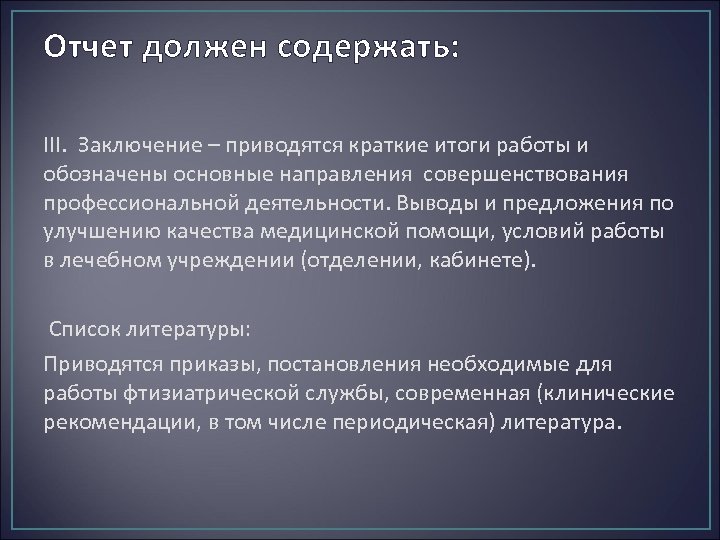 Отчет должен содержать:

III. Заключение – приводятся краткие итоги работы и обозначены основные направления совершенствования профессиональной деятельности. Выводы и предложения по улучшению качества медицинской помощи, условий работы в лечебном учреждении (отделении, кабинете).

Список литературы:

Приводятся приказы, постановления необходимые для работы фтизиатрической службы, современная (клинические рекомендации, в том числе периодическая) литература.